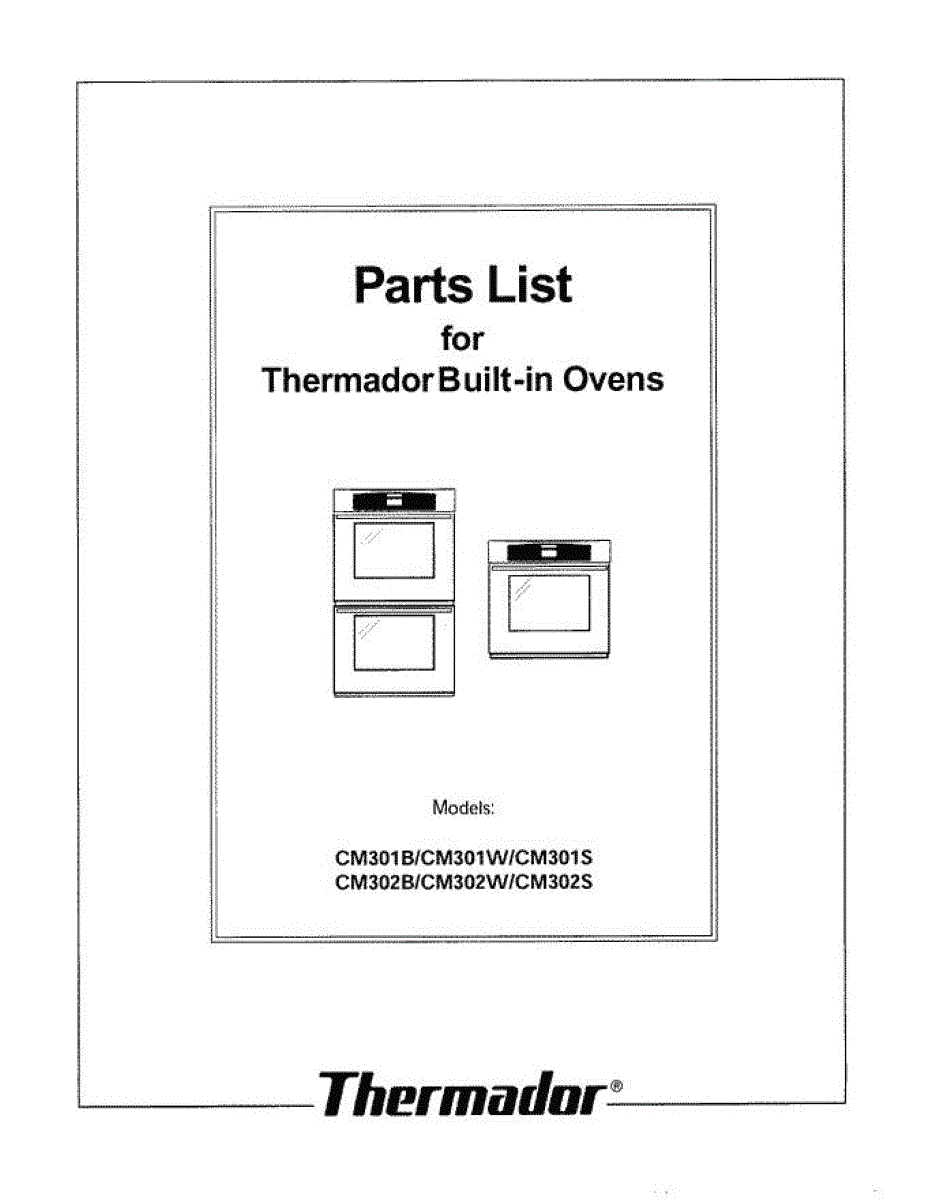 Parts List
for
Thermador Built-in Ovens

Models:

CM301B/CM301W/CM301S
CM302B/CM302W/CM302S

Thermador®